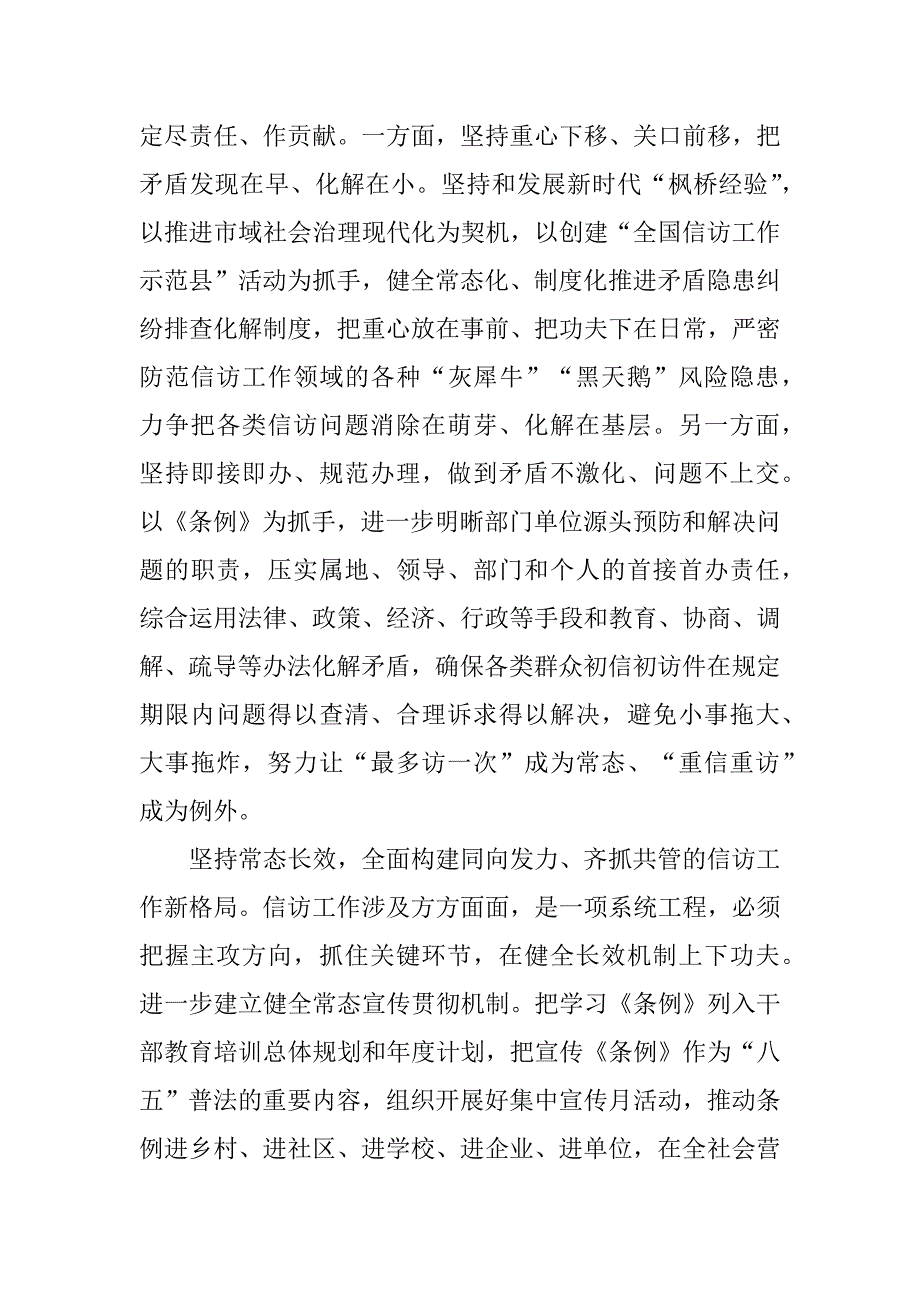 定尽责任、作贡献。一方面，坚持重心下移、关口前移，把矛盾发现在早、化解在小。坚持和发展新时代“枫桥经验”，以推进市域社会治理现代化为契机，以创建“全国信访工作示范县”活动为抓手，健全常态化、制度化推进矛盾隐患纠纷排查化解制度，把重心放在事前、把功夫下在日常，严密防范信访工作领域的各种“灰犀牛”“黑天鹅”风险隐患，力争把各类信访问题消除在萌芽、化解在基层。另一方面，坚持即接即办、规范办理，做到矛盾不激化、问题不上交。以《条例》为抓手，进一步明晰部门单位源头预防和解决问题的职责，压实属地、领导、部门和个人的首接首办责任，综合运用法律、政策、经济、行政等手段和教育、协商、调解、疏导等办法化解矛盾，确保各类群众初信初访件在规定期限内问题得以查清、合理诉求得以解决，避免小事拖大、大事拖炸，努力让“最多访一次”成为常态、“重信重访”成为例外。

坚持常态长效，全面构建同向发力、齐抓共管的信访工作新格局。信访工作涉及方方面面，是一项系统工程，必须把握主攻方向，抓住关键环节，在健全长效机制上下功夫。进一步建立健全常态宣传贯彻机制。把学习《条例》列入干部教育培训总体规划和年度计划，把宣传《条例》作为“八五”普法的重要内容，组织开展好集中宣传月活动，推动条例进乡村、进社区、进学校、进企业、进单位，在全社会营